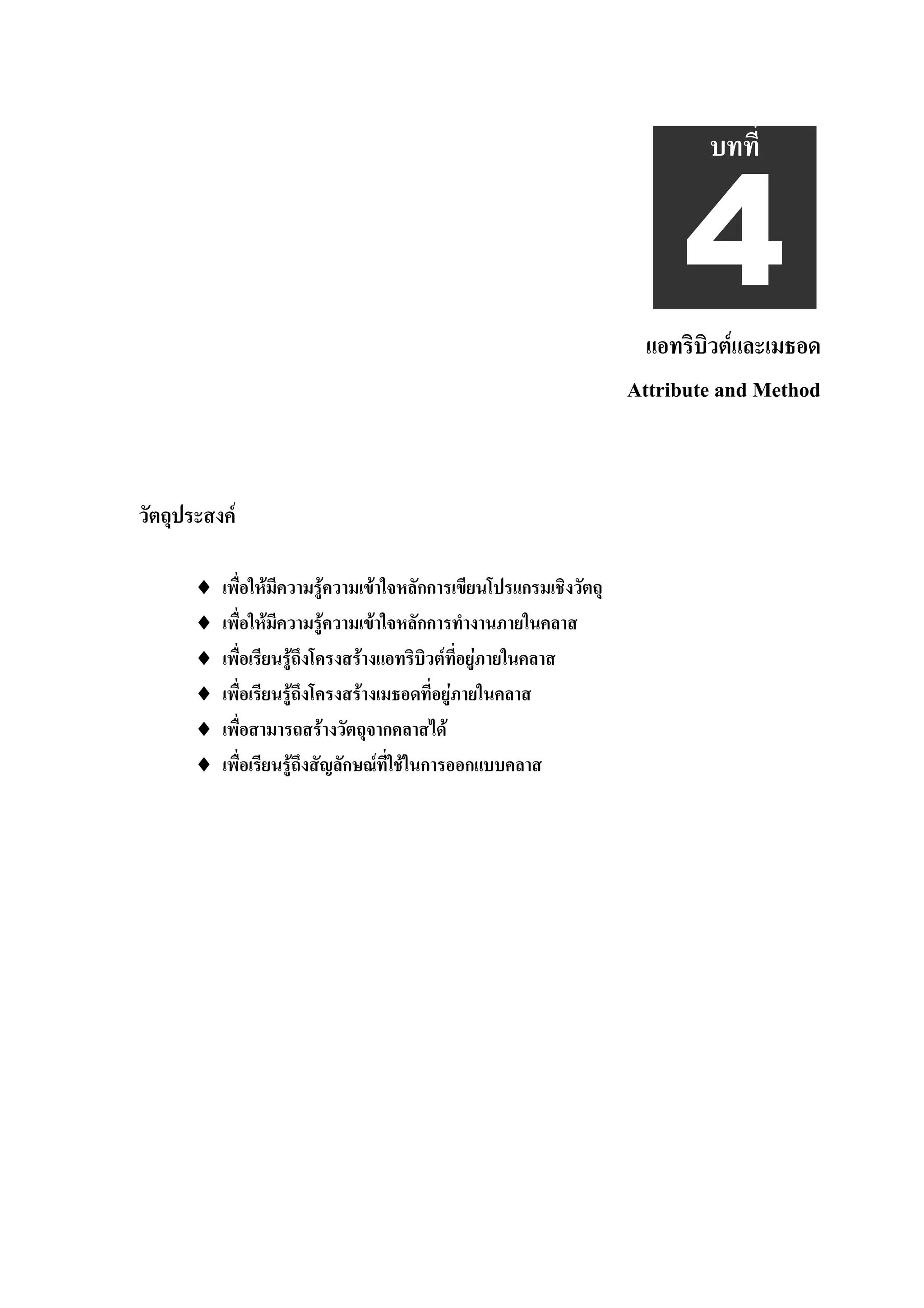 บทที่

4

แอทริบิวต์และเมธอด

Attribute and Method

วัตถุประสงค์

♦ เพื่อให้มีความรู้ความเข้าใจหลักการเขียนโปรแกรมเชิงวัตถุ
♦ เพื่อให้มีความรู้ความเข้าใจหลักการทำงานภายในคลาส
♦ เพื่อเรียนรู้ถึงโครงสร้างแอทริบิวต์ที่อยู่ภายในคลาส
♦ เพื่อเรียนรู้ถึงโครงสร้างเมธอดที่อยู่ภายในคลาส
♦ เพื่อสามารถสร้างวัตถุจากคลาสได้
♦ เพื่อเรียนรู้ถึงสัญลักษณ์ที่ใช้ในการออกแบบคลาส